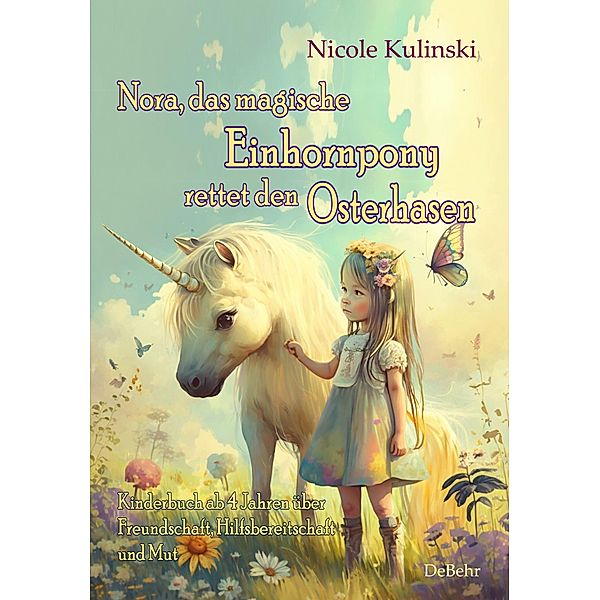 Nicole Kulinski

Nora, das magische Einhornpony rettet den Osterhasen

Kinderbuch ab 4 Jahren über Freundschaft, Hilfsbereitschaft und Mut

DeBehr